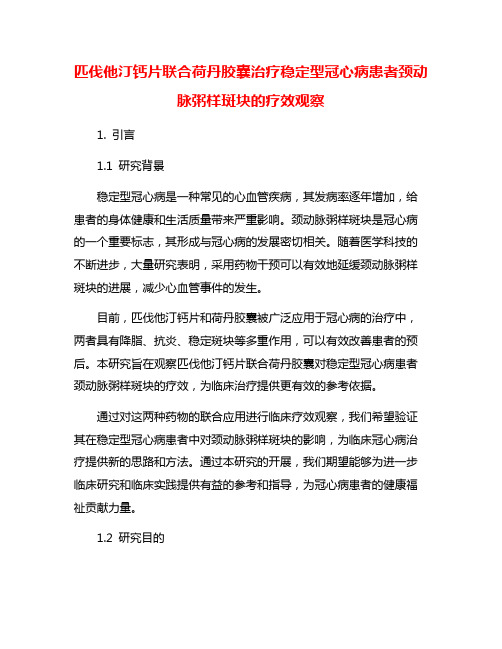 匹伐他汀钙片联合荷丹胶囊治疗稳定型冠心病患者颈动脉粥样斑块的疗效观察

1. 引言

1.1 研究背景

稳定型冠心病是一种常见的心血管疾病，其发病率逐年增加，给患者的身体健康和生活质量带来严重影响。颈动脉粥样斑块是冠心病的一个重要标志，其形成与冠心病的发展密切相关。随着医学科技的不断进步，大量研究表明，采用药物干预可以有效地延缓颈动脉粥样斑块的进展，减少心血管事件的发生。

目前，匹伐他汀钙片和荷丹胶囊被广泛应用于冠心病的治疗中，两者具有降脂、抗炎、稳定斑块等多重作用，可以有效改善患者的预后。本研究旨在观察匹伐他汀钙片联合荷丹胶囊对稳定型冠心病患者颈动脉粥样斑块的疗效，为临床治疗提供更有效的参考依据。

通过对这两种药物的联合应用进行临床疗效观察，我们希望验证其在稳定型冠心病患者中对颈动脉粥样斑块的影响，为临床冠心病治疗提供新的思路和方法。通过本研究的开展，我们期望能够为进一步临床研究和临床实践提供有益的参考和指导，为冠心病患者的健康福祉贡献力量。

1.2 研究目的